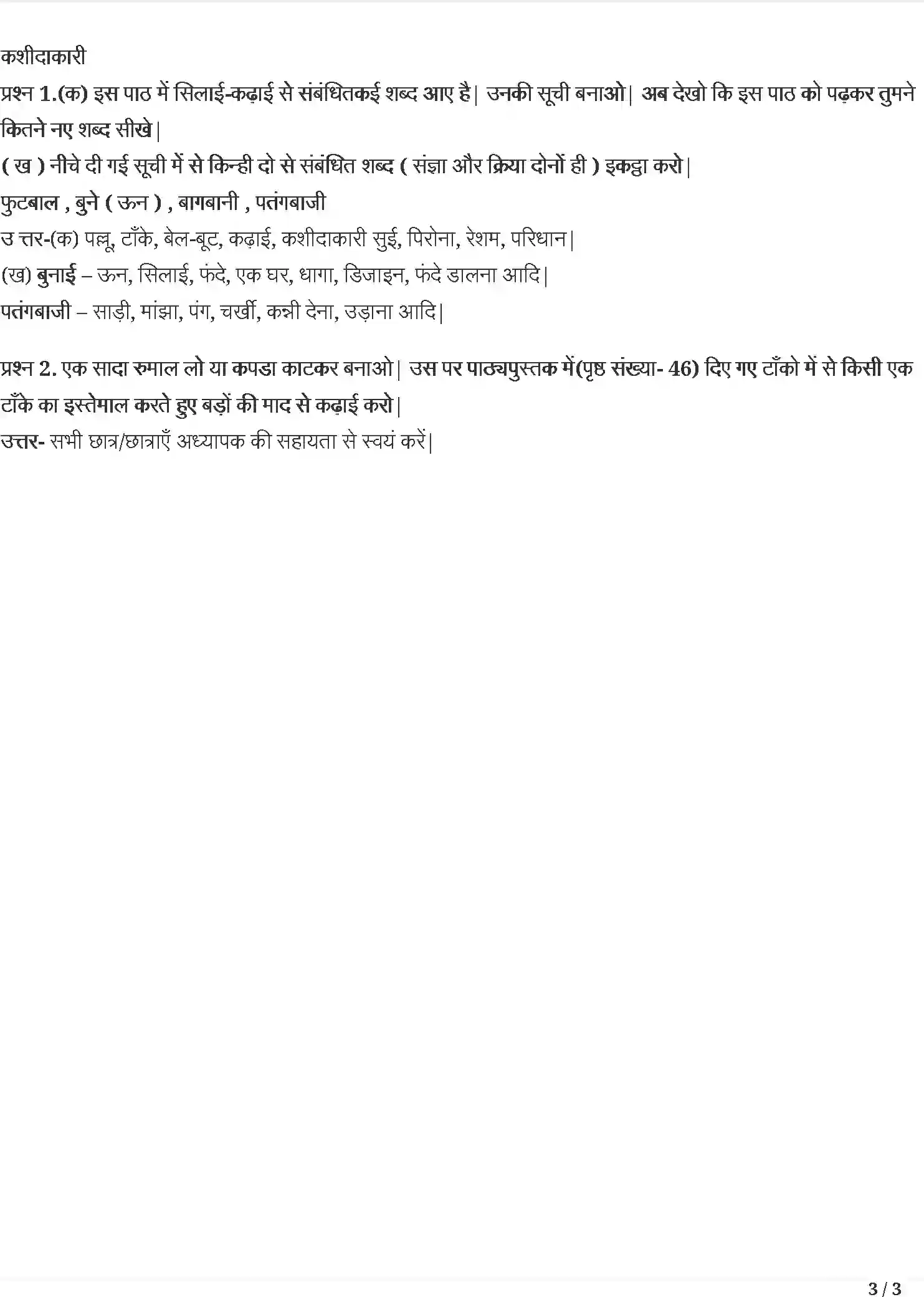 कशीदाकारी

प्रश्न 1.(क) इस पाठ में सिलाई-कढ़ाई से संबंधितकई शब्द आए है| उनकी सूची बनाओ| अब देखो कि इस पाठ को पढ़कर तुमने कितने नए शब्द सीखे|

( ख ) नीचे दी गई सूची में से किन्ही दो से संबंधित शब्द ( संज्ञा और क्रिया दोनों ही ) इकट्ठा करो|

फुटबाल , बुने ( ऊन ) , बागबानी , पतंगबाजी

उ त्तर-(क) पल्लू, टाँके, बेल-बूट, कढ़ाई, कशीदाकारी सुई, पिरोना, रेशम, परिधान|

(ख) बुनाई – ऊन, सिलाई, फंदे, एक घर, धागा, डिजाइन, फंदे डालना आदि|

पतंगबाजी – साड़ी, मांझा, पंग, चर्खी, कन्नी देना, उड़ाना आदि|

प्रश्न 2. एक सादा रुमाल लो या कपडा काटकर बनाओ| उस पर पाठ्यपुस्तक में(पृष्ठ संख्या- 46) दिए गए टाँको में से किसी एक टाँके का इस्तेमाल करते हुए बड़ों की माद से कढ़ाई करो|

उत्तर- सभी छात्र/छात्राएँ अध्यापक की सहायता से स्वयं करें|

3 / 3